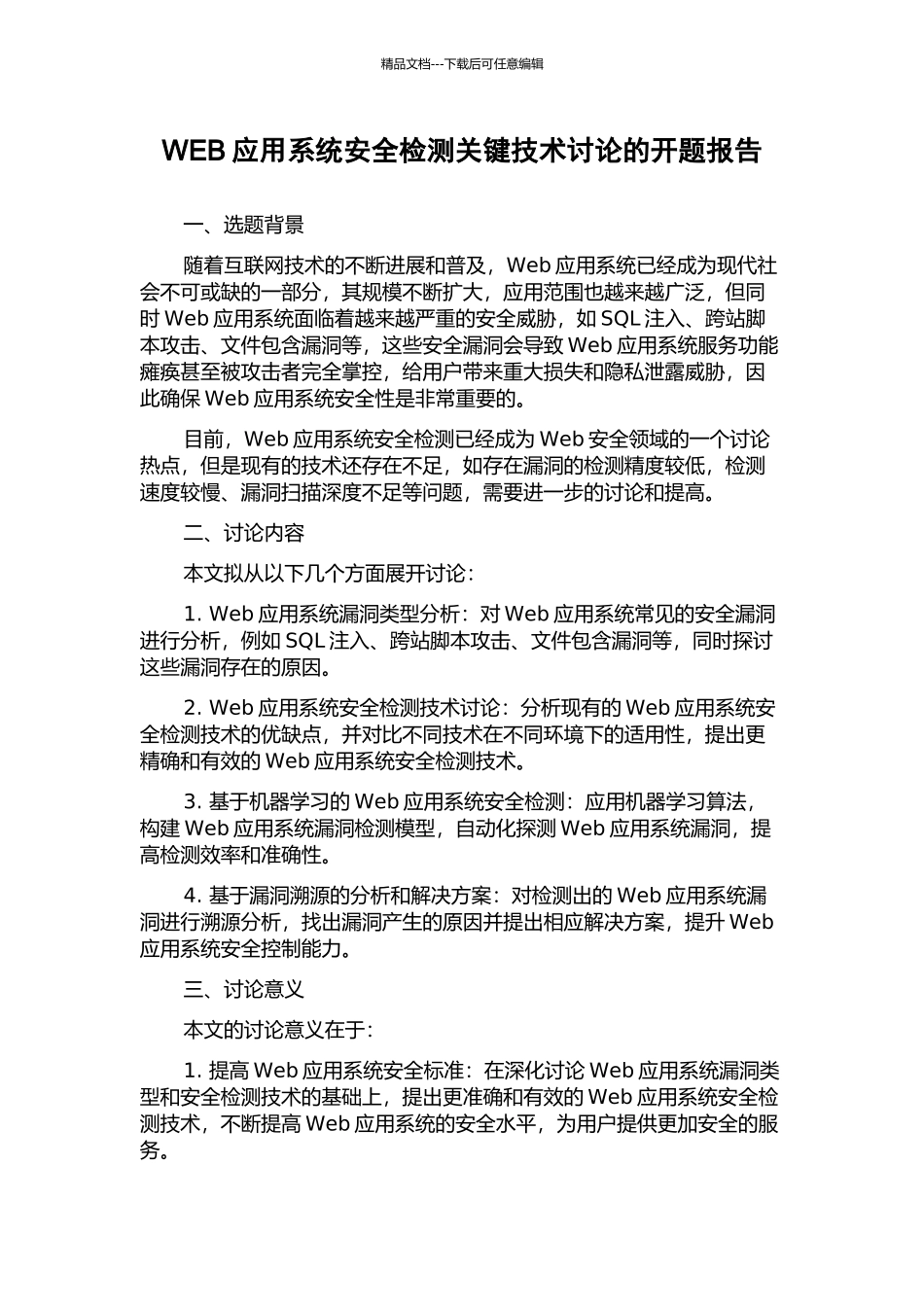 精品文档---下载后可任意编辑

WEB 应用系统安全检测关键技术讨论的开题报告

一、选题背景

随着互联网技术的不断进展和普及，Web 应用系统已经成为现代社会不可或缺的一部分，其规模不断扩大，应用范围也越来越广泛，但同时 Web 应用系统面临着越来越严重的安全威胁，如 SQL 注入、跨站脚本攻击、文件包含漏洞等，这些安全漏洞会导致 Web 应用系统服务功能瘫痪甚至被攻击者完全掌控，给用户带来重大损失和隐私泄露威胁，因此确保 Web 应用系统安全性是非常重要的。

目前，Web 应用系统安全检测已经成为 Web 安全领域的一个讨论热点，但是现有的技术还存在不足，如存在漏洞的检测精度较低，检测速度较慢、漏洞扫描深度不足等问题，需要进一步的讨论和提高。

二、讨论内容

本文拟从以下几个方面展开讨论：

1. Web 应用系统漏洞类型分析：对 Web 应用系统常见的安全漏洞进行分析，例如 SQL 注入、跨站脚本攻击、文件包含漏洞等，同时探讨这些漏洞存在的原因。

2. Web 应用系统安全检测技术讨论：分析现有的 Web 应用系统安全检测技术的优缺点，并对比不同技术在不同环境下的适用性，提出更精确和有效的 Web 应用系统安全检测技术。

3. 基于机器学习的 Web 应用系统安全检测：应用机器学习算法，构建 Web 应用系统漏洞检测模型，自动化探测 Web 应用系统漏洞，提高检测效率和准确性。

4. 基于漏洞溯源的分析和解决方案：对检测出的 Web 应用系统漏洞进行溯源分析，找出漏洞产生的原因并提出相应解决方案，提升 Web 应用系统安全控制能力。

三、讨论意义

本文的讨论意义在于：

1. 提高 Web 应用系统安全标准：在深化讨论 Web 应用系统漏洞类型和安全检测技术的基础上，提出更准确和有效的 Web 应用系统安全检测技术，不断提高 Web 应用系统的安全水平，为用户提供更加安全的服务。